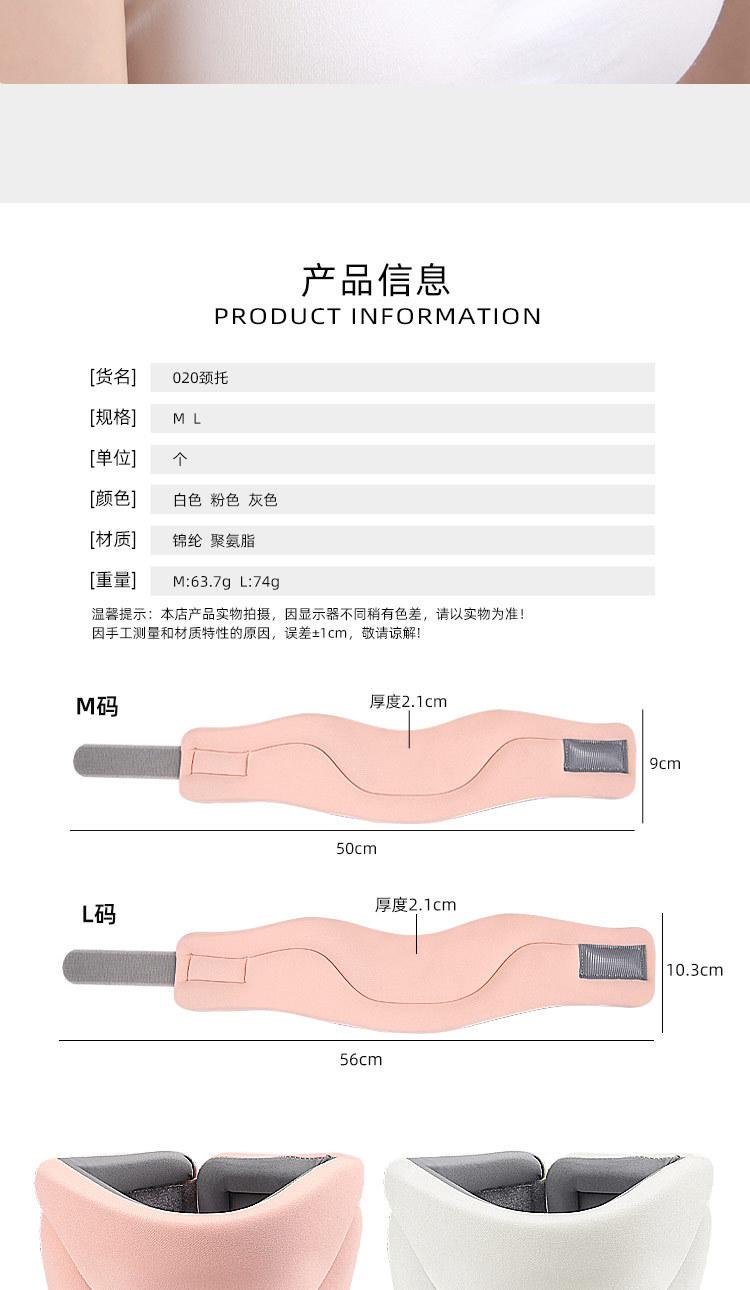 产品信息
PRODUCT INFORMATION

[货名] 020颈托

[规格] M L

[单位] 个

[颜色] 白色 粉色 灰色

[材质] 锦纶 聚氨脂

[重量] M:63.7g L:74g

温馨提示：本店产品实物拍摄，因显示器不同稍有色差，请以实物为准！
因手工测量和材质特性的原因，误差±1cm，敬请谅解！

M码

厚度2.1cm

9cm

50cm

L码

厚度2.1cm

10.3cm

56cm